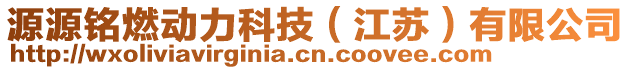 源源铭燃动力科技（江苏）有限公司
http://wxoliviavirginia.cn.coovee.com